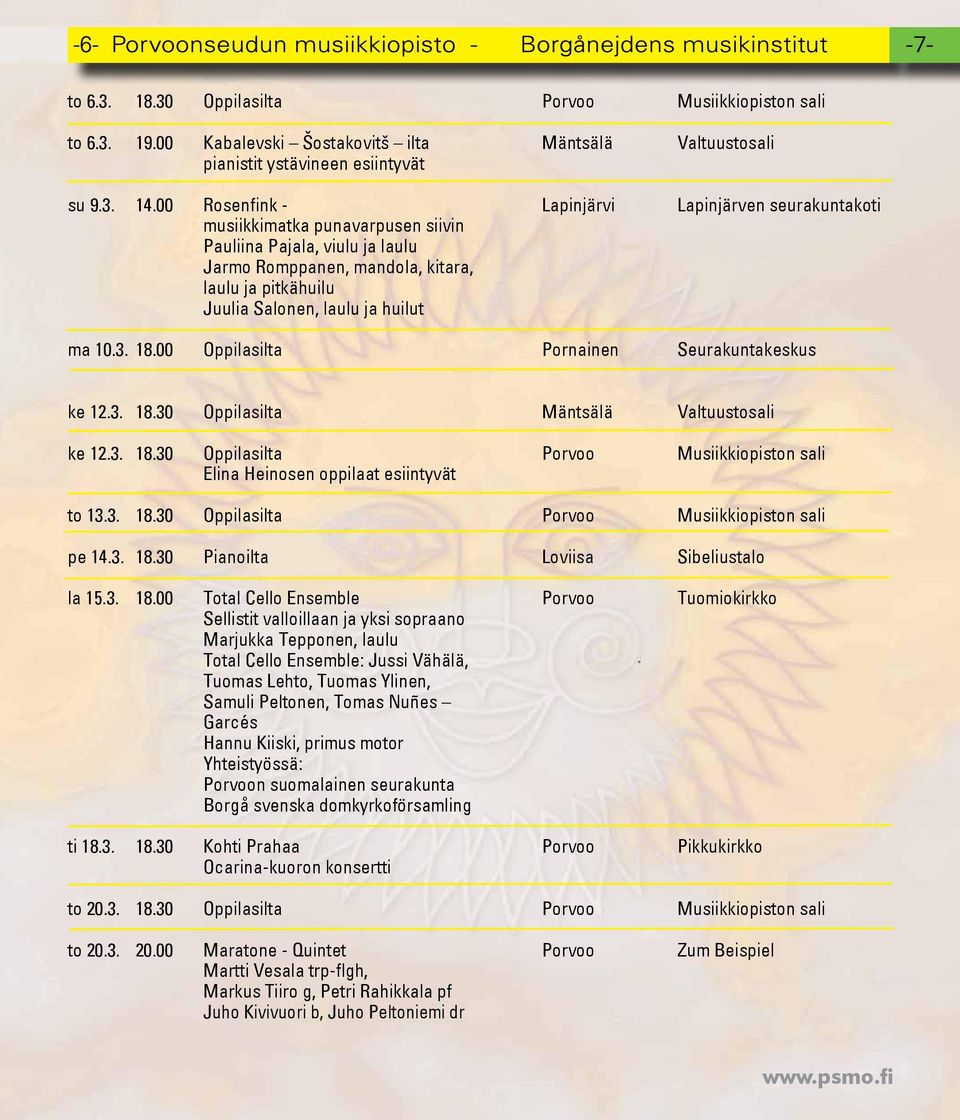 -6- Porvoonseudun musiikkiopisto - Borgånejdens musikinstitut -7-

| | | | | |
|---|---|---|---|---|
| to 6.3. | 18.30 | Oppilasilta | Porvoo | Musiikkiopiston sali |
| to 6.3. | 19.00 | Kabalevski – Šostakovitš – ilta pianistit ystävineen esiintyvät | Mäntsälä | Valtuustosali |
| su 9.3. | 14.00 | Rosenfink - musiikkimatka punavarpusen siivin Pauliina Pajala, viulu ja laulu Jarmo Romppanen, mandola, kitara, laulu ja pitkähuilu Juulia Salonen, laulu ja huilut | Lapinjärvi | Lapinjärven seurakuntakoti |
| ma 10.3. | 18.00 | Oppilasilta | Pornainen | Seurakuntakeskus |
| ke 12.3. | 18.30 | Oppilasilta | Mäntsälä | Valtuustosali |
| ke 12.3. | 18.30 | Oppilasilta Elina Heinosen oppilaat esiintyvät | Porvoo | Musiikkiopiston sali |
| to 13.3. | 18.30 | Oppilasilta | Porvoo | Musiikkiopiston sali |
| pe 14.3. | 18.30 | Pianoilta | Loviisa | Sibeliustalo |
| la 15.3. | 18.00 | Total Cello Ensemble Sellistit valloillaan ja yksi sopraano Marjukka Tepponen, laulu Total Cello Ensemble: Jussi Vähälä, Tuomas Lehto, Tuomas Ylinen, Samuli Peltonen, Tomas Nuñes – Garcés Hannu Kiiski, primus motor Yhteistyössä: Porvoon suomalainen seurakunta Borgå svenska domkyrkoförsamling | Porvoo | Tuomiokirkko |
| ti 18.3. | 18.30 | Kohti Prahaa Ocarina-kuoron konsertti | Porvoo | Pikkukirkko |
| to 20.3. | 18.30 | Oppilasilta | Porvoo | Musiikkiopiston sali |
| to 20.3. | 20.00 | Maratone - Quintet Martti Vesala trp-flgh, Markus Tiiro g, Petri Rahikkala pf Juho Kivivuori b, Juho Peltoniemi dr | Porvoo | Zum Beispiel |

www.psmo.fi